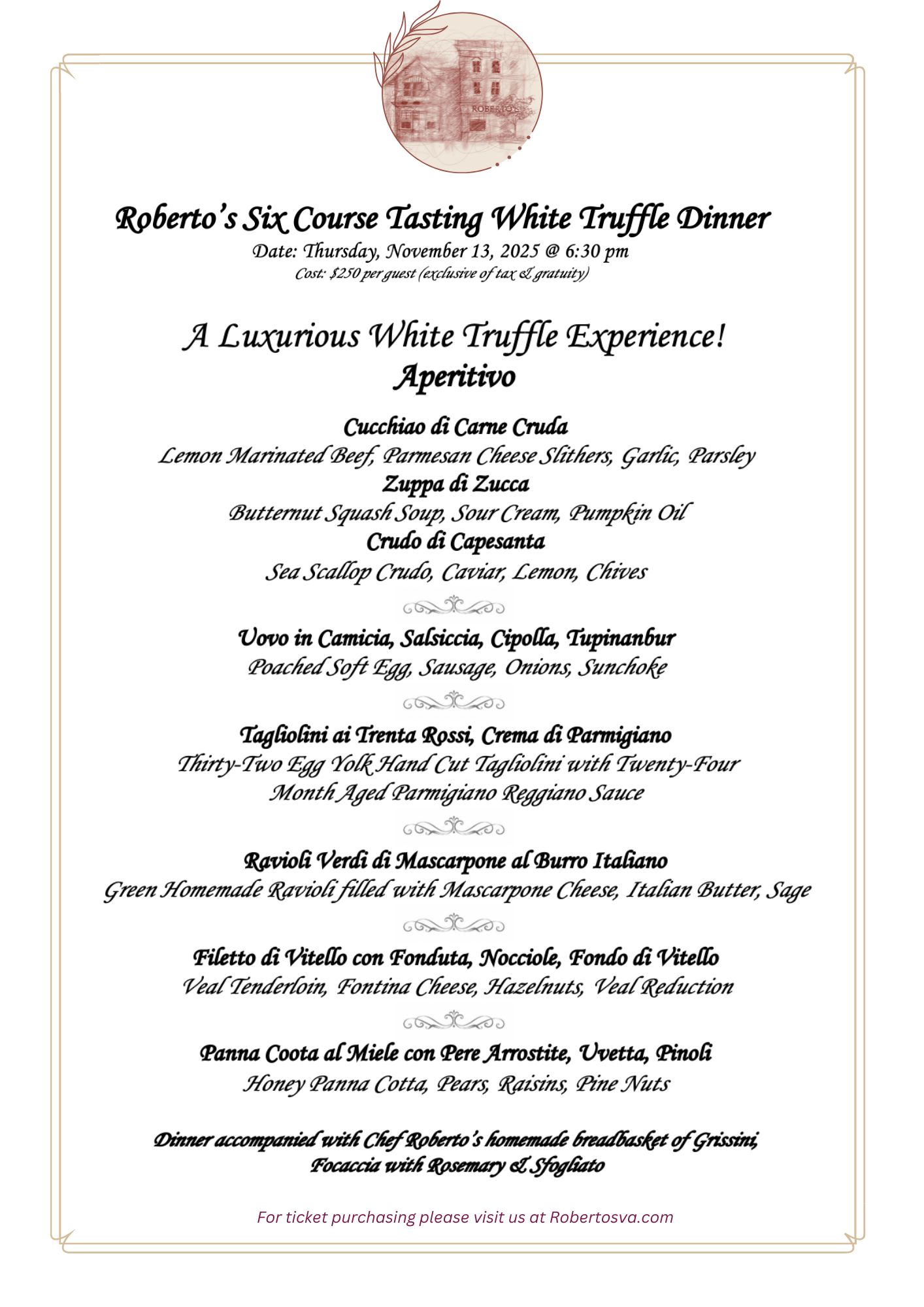 ROBERTO'S

Roberto's Six Course Tasting White Truffle Dinner
Date: Thursday, November 13, 2025 @ 6:30 pm
Cost: $250 per guest (exclusive of tax & gratuity)

A Luxurious White Truffle Experience!
Aperitivo

Cucchiao di Carne Cruda
Lemon Marinated Beef, Parmesan Cheese Slithers, Garlic, Parsley
Zuppa di Zucca
Butternut Squash Soup, Sour Cream, Pumpkin Oil
Crudo di Capesanta
Sea Scallop Crudo, Caviar, Lemon, Chives

Uovo in Camicia, Salsiccia, Cipolla, Tupinanbur
Poached Soft Egg, Sausage, Onions, Sunchoke

Tagliolini ai Trenta Rossi, Crema di Parmigiano
Thirty-Two Egg Yolk Hand Cut Tagliolini with Twenty-Four Month Aged Parmigiano Reggiano Sauce

Ravioli Verdi di Mascarpone al Burro Italiano
Green Homemade Ravioli filled with Mascarpone Cheese, Italian Butter, Sage

Filetto di Vitello con Fonduta, Nocciole, Fondo di Vitello
Veal Tenderloin, Fontina Cheese, Hazelnuts, Veal Reduction

Panna Coota al Miele con Pere Arrostite, Uvetta, Pinoli
Honey Panna Cotta, Pears, Raisins, Pine Nuts

Dinner accompanied with Chef Roberto's homemade breadbasket of Grissini, Focaccia with Rosemary & Sfogliato

For ticket purchasing please visit us at Robertosva.com